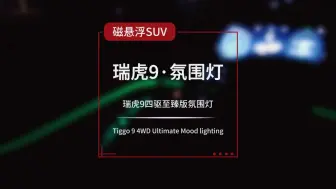 磁悬浮SUV

瑞虎9·氛围灯

瑞虎9四驱至臻版氛围灯

Tiggo 9 4WD Ultimate Mood lighting